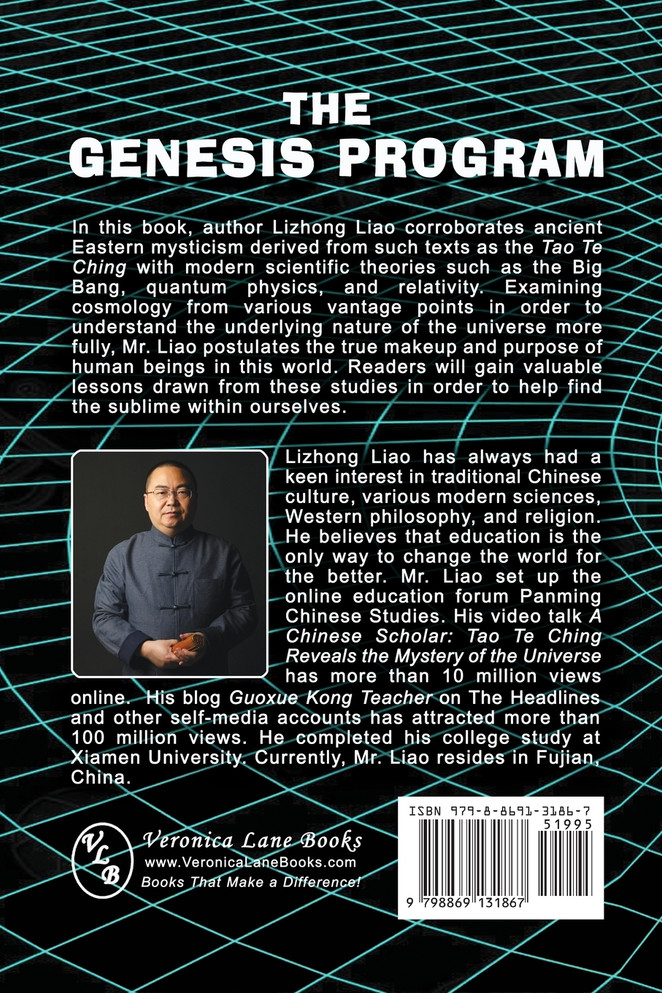 THE
GENESIS PROGRAM

In this book, author Lizhong Liao corroborates ancient Eastern mysticism derived from such texts as the Tao Te Ching with modern scientific theories such as the Big Bang, quantum physics, and relativity. Examining cosmology from various vantage points in order to understand the underlying nature of the universe more fully, Mr. Liao postulates the true makeup and purpose of human beings in this world. Readers will gain valuable lessons drawn from these studies in order to help find the sublime within ourselves.

Lizhong Liao has always had a keen interest in traditional Chinese culture, various modern sciences, Western philosophy, and religion. He believes that education is the only way to change the world for the better. Mr. Liao set up the online education forum Panming Chinese Studies. His video talk A Chinese Scholar: Tao Te Ching Reveals the Mystery of the Universe has more than 10 million views online. His blog Guoxue Kong Teacher on The Headlines and other self-media accounts has attracted more than 100 million views. He completed his college study at Xiamen University. Currently, Mr. Liao resides in Fujian, China.

VLB
Veronica Lane Books
www.VeronicaLaneBooks.com
Books That Make a Difference!

ISBN 979-8-8691-3186-7
51995
9 798869 131867